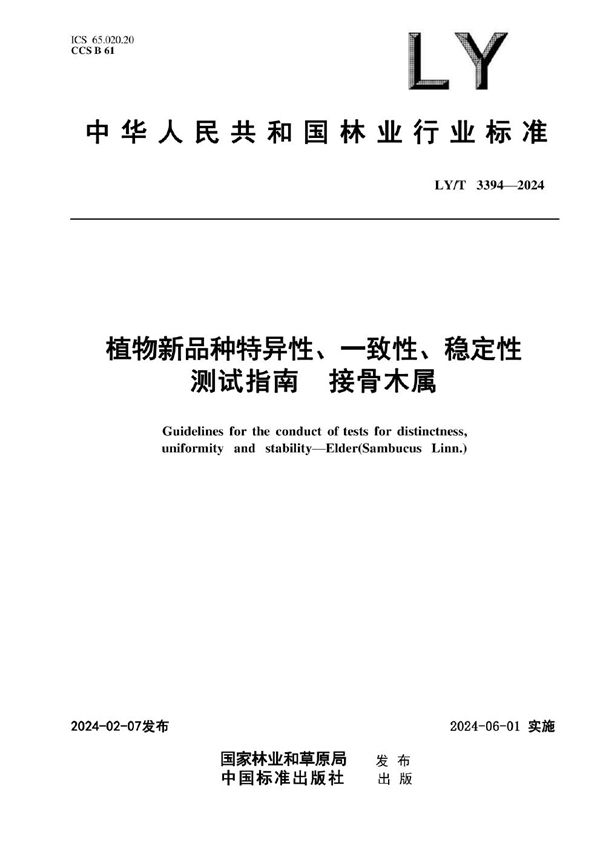 ICS 65.020.20
CCS B 61

LY

中华人民共和国林业行业标准

LY/T 3394—2024

植物新品种特异性、一致性、稳定性测试指南 接骨木属

Guidelines for the conduct of tests for distinctness, uniformity and stability—Elder(Sambucus Linn.)

2024-02-07发布

2024-06-01 实施

国家林业和草原局 发布
中国标准出版社 出版